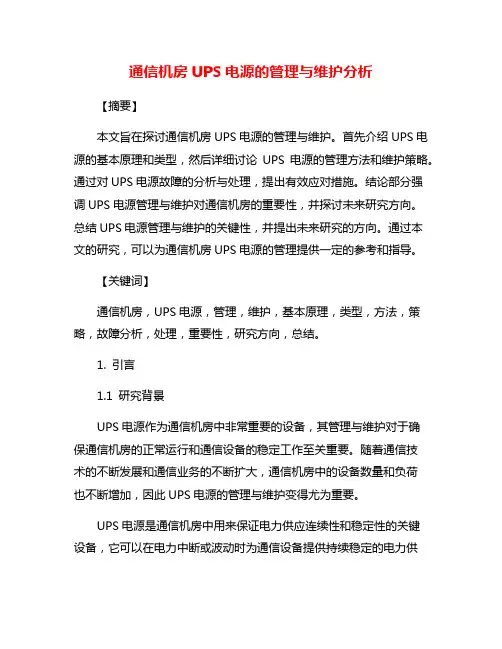 通信机房 UPS 电源的管理与维护分析

【摘要】

本文旨在探讨通信机房 UPS 电源的管理与维护。首先介绍 UPS 电源的基本原理和类型，然后详细讨论 UPS 电源的管理方法和维护策略。通过对 UPS 电源故障的分析与处理，提出有效应对措施。结论部分强调 UPS 电源管理与维护对通信机房的重要性，并探讨未来研究方向。总结 UPS 电源管理与维护的关键性，并提出未来研究的方向。通过本文的研究，可以为通信机房 UPS 电源的管理提供一定的参考和指导。

【关键词】

通信机房，UPS 电源，管理，维护，基本原理，类型，方法，策略，故障分析，处理，重要性，研究方向，总结。

1. 引言

1.1 研究背景

UPS 电源作为通信机房中非常重要的设备，其管理与维护对于确保通信机房的正常运行和通信设备的稳定工作至关重要。随着通信技术的不断发展和通信业务的不断扩大，通信机房中的设备数量和负荷也不断增加，因此 UPS 电源的管理与维护变得尤为重要。

UPS 电源是通信机房中用来保证电力供应连续性和稳定性的关键设备，它可以在电力中断或波动时为通信设备提供持续稳定的电力供